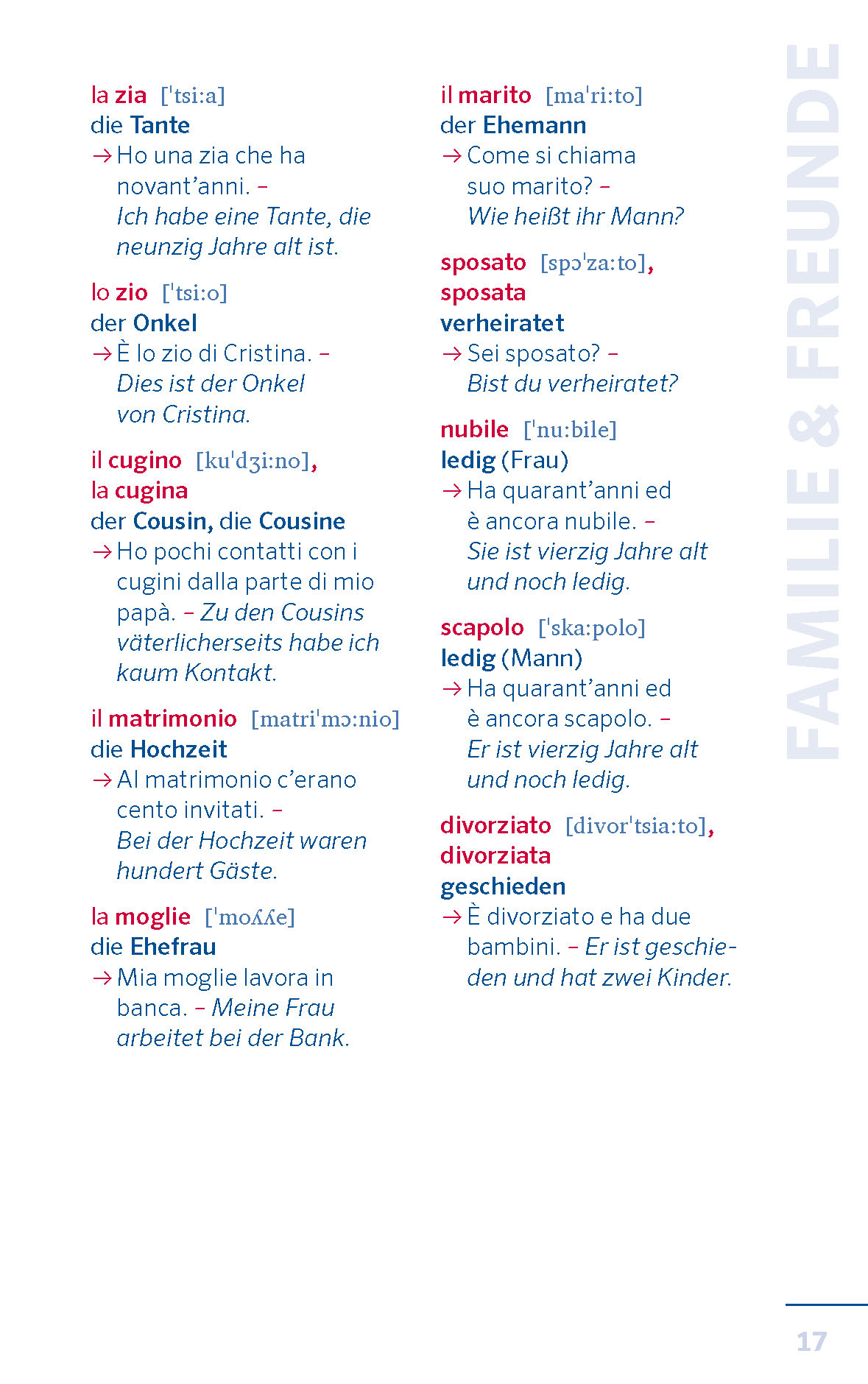 la zia ['tsi:a]
die Tante
→ Ho una zia che ha novant'anni. – Ich habe eine Tante, die neunzig Jahre alt ist.

lo zio ['tsi:o]
der Onkel
→ È lo zio di Cristina. – Dies ist der Onkel von Cristina.

il cugino [ku'dʒi:no], la cugina
der Cousin, die Cousine
→ Ho pochi contatti con i cugini dalla parte di mio papà. – Zu den Cousins väterlicherseits habe ich kaum Kontakt.

il matrimonio [matri'mɔ:nio]
die Hochzeit
→ Al matrimonio c'erano cento invitati. – Bei der Hochzeit waren hundert Gäste.

la moglie ['moʎʎe]
die Ehefrau
→ Mia moglie lavora in banca. – Meine Frau arbeitet bei der Bank.

il marito [ma'ri:to]
der Ehemann
→ Come si chiama suo marito? – Wie heißt ihr Mann?

sposato [spɔ'za:to], sposata
verheiratet
→ Sei sposato? – Bist du verheiratet?

nubile ['nu:bile]
ledig (Frau)
→ Ha quarant'anni ed è ancora nubile. – Sie ist vierzig Jahre alt und noch ledig.

scapolo ['ska:polo]
ledig (Mann)
→ Ha quarant'anni ed è ancora scapolo. – Er ist vierzig Jahre alt und noch ledig.

divorziato [divor'tsia:to], divorziata
geschieden
→ È divorziato e ha due bambini. – Er ist geschieden und hat zwei Kinder.

FAMILIE & FREUNDE

17